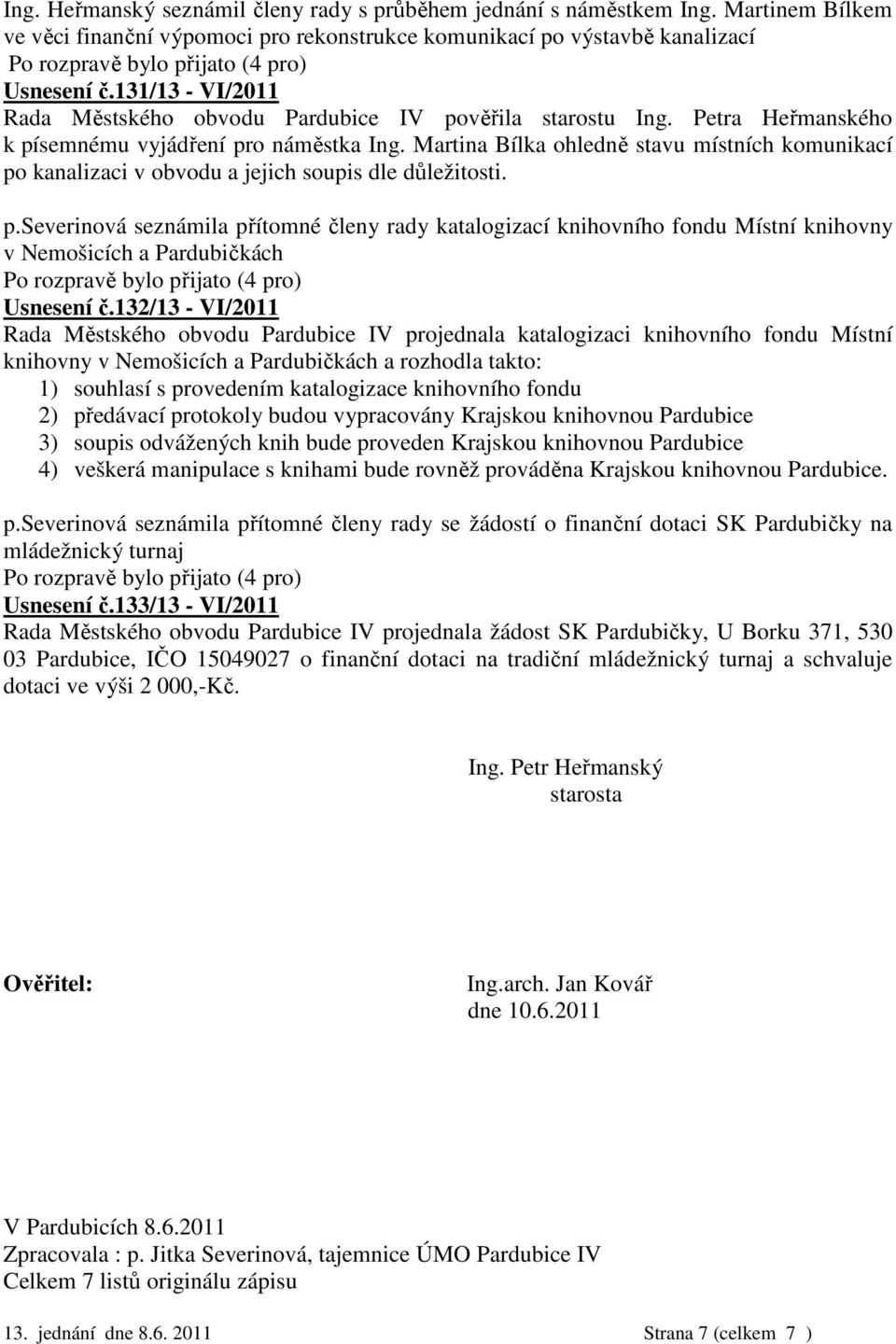 Ing. Heřmanský seznámil členy rady s průběhem jednání s náměstkem Ing. Martinem Bílkem ve věci finanční výpomoci pro rekonstrukce komunikací po výstavbě kanalizací
Po rozpravě bylo přijato (4 pro)
Usnesení č.131/13 - VI/2011
Rada Městského obvodu Pardubice IV pověřila starostu Ing. Petra Heřmanského k písemnému vyjádření pro náměstka Ing. Martina Bílka ohledně stavu místních komunikací po kanalizaci v obvodu a jejich soupis dle důležitosti.

p.Severinová seznámila přítomné členy rady katalogizací knihovního fondu Místní knihovny v Nemošicích a Pardubičkách
Po rozpravě bylo přijato (4 pro)
Usnesení č.132/13 - VI/2011
Rada Městského obvodu Pardubice IV projednala katalogizaci knihovního fondu Místní knihovny v Nemošicích a Pardubičkách a rozhodla takto:
1) souhlasí s provedením katalogizace knihovního fondu
2) předávací protokoly budou vypracovány Krajskou knihovnou Pardubice
3) soupis odvážených knih bude proveden Krajskou knihovnou Pardubice
4) veškerá manipulace s knihami bude rovněž prováděna Krajskou knihovnou Pardubice.

p.Severinová seznámila přítomné členy rady se žádostí o finanční dotaci SK Pardubičky na mládežnický turnaj
Po rozpravě bylo přijato (4 pro)
Usnesení č.133/13 - VI/2011
Rada Městského obvodu Pardubice IV projednala žádost SK Pardubičky, U Borku 371, 530 03 Pardubice, IČO 15049027 o finanční dotaci na tradiční mládežnický turnaj a schvaluje dotaci ve výši 2 000,-Kč.

Ing. Petr Heřmanský
starosta

Ověřitel:
Ing.arch. Jan Kovář
dne 10.6.2011

V Pardubicích 8.6.2011
Zpracovala : p. Jitka Severinová, tajemnice ÚMO Pardubice IV
Celkem 7 listů originálu zápisu

13. jednání dne 8.6. 2011 Strana 7 (celkem 7 )